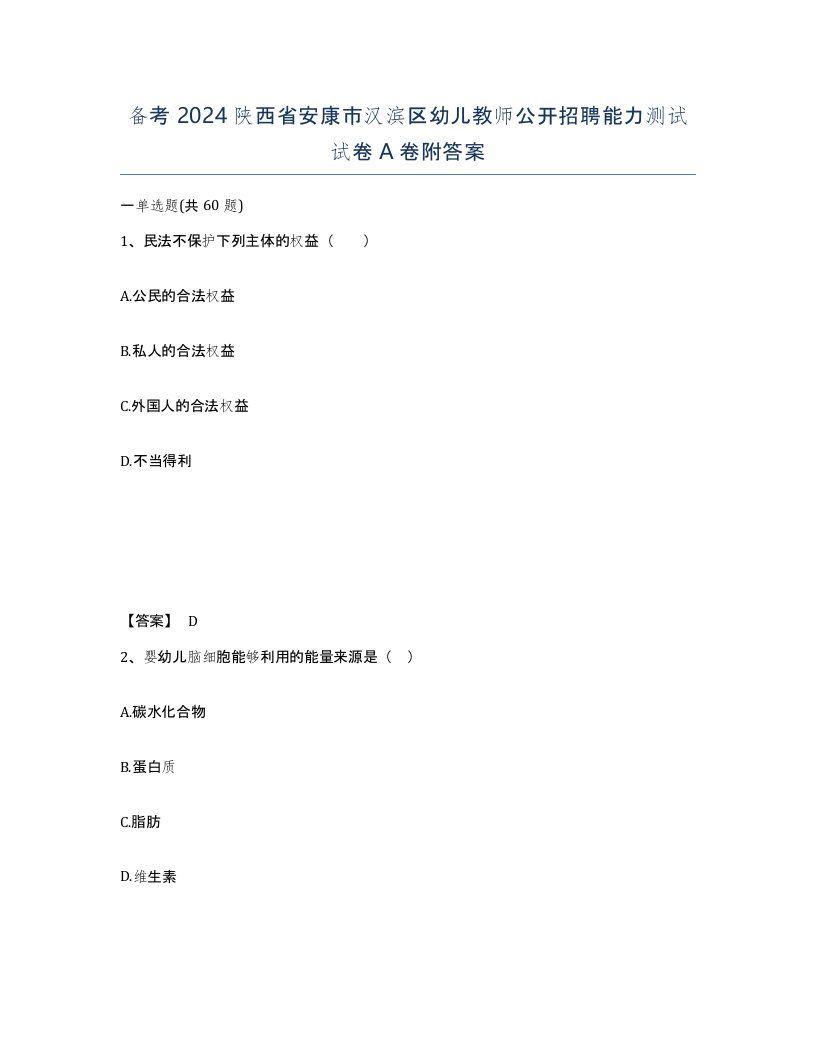 备考 2024 陕西省安康市汉滨区幼儿教师公开招聘能力测试试卷 A 卷附答案

一单选题(共 60 题)

1、民法不保护下列主体的权益（ ）

A.公民的合法权益

B.私人的合法权益

C.外国人的合法权益

D.不当得利

【答案】 D

2、婴幼儿脑细胞能够利用的能量来源是（ ）

A.碳水化合物

B.蛋白质

C.脂肪

D.维生素